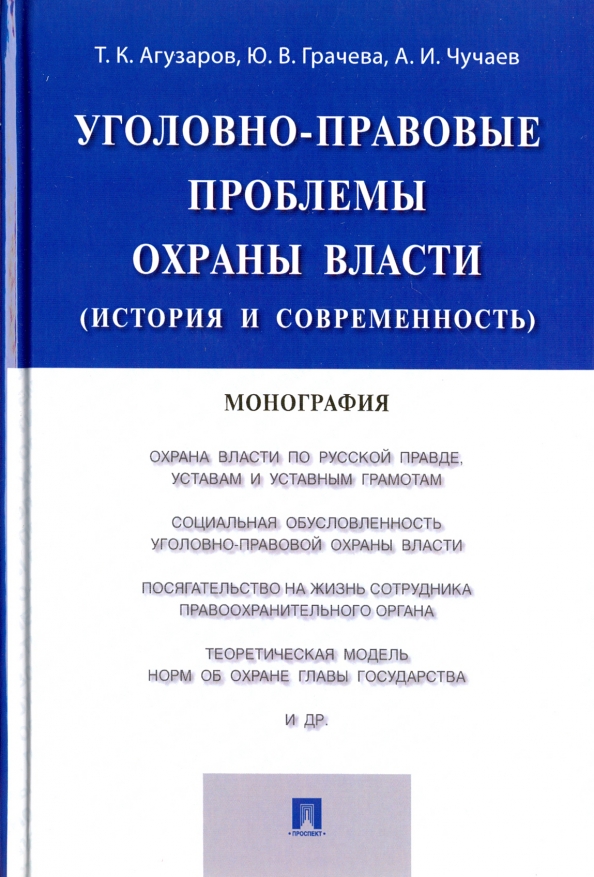 Т. К. Агузаров, Ю. В. Грачева, А. И. Чучаев

УГОЛОВНО-ПРАВОВЫЕ ПРОБЛЕМЫ ОХРАНЫ ВЛАСТИ (ИСТОРИЯ И СОВРЕМЕННОСТЬ)

МОНОГРАФИЯ

ОХРАНА ВЛАСТИ ПО РУССКОЙ ПРАВДЕ, УСТАВАМ И УСТАВНЫМ ГРАМОТАМ

СОЦИАЛЬНАЯ ОБУСЛОВЛЕННОСТЬ УГОЛОВНО-ПРАВОВОЙ ОХРАНЫ ВЛАСТИ

ПОСЯГАТЕЛЬСТВО НА ЖИЗНЬ СОТРУДНИКА ПРАВООХРАНИТЕЛЬНОГО ОРГАНА

ТЕОРЕТИЧЕСКАЯ МОДЕЛЬ НОРМ ОБ ОХРАНЕ ГЛАВЫ ГОСУДАРСТВА

И ДР.

ПРОСПЕКТ